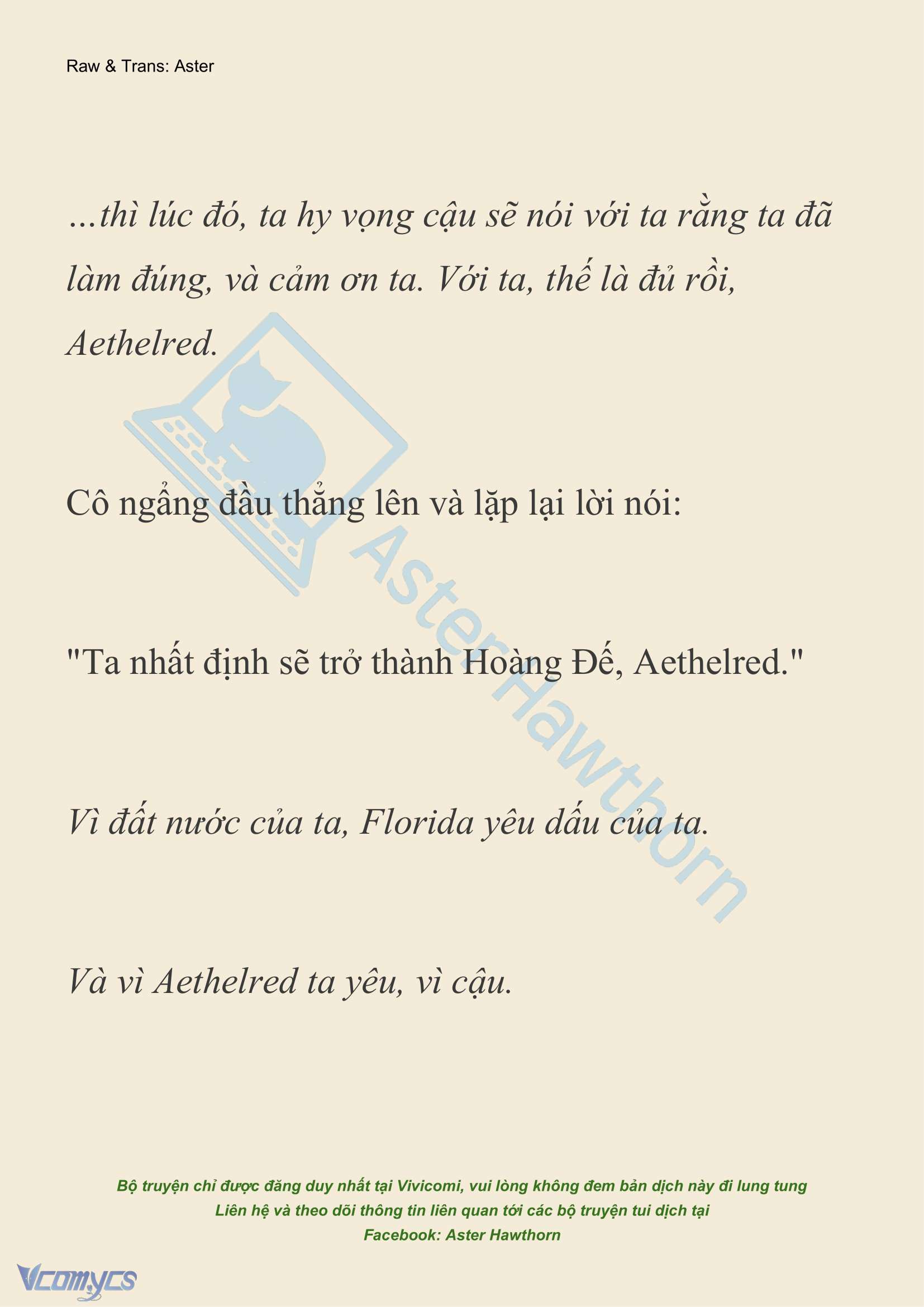 Raw & Trans: Aster

...thì lúc đó, ta hy vọng cậu sẽ nói với ta rằng ta đã làm đúng, và cảm ơn ta. Với ta, thế là đủ rồi, Aethelred.

Cô ngẩng đầu thẳng lên và lặp lại lời nói:

"Ta nhất định sẽ trở thành Hoàng Đế, Aethelred."

Vì đất nước của ta, Florida yêu dấu của ta.

Và vì Aethelred ta yêu, vì cậu.

AsterHawthorn

Bộ truyện chỉ được đăng duy nhất tại Vivicomi, vui lòng không đem bản dịch này đi lung tung
Liên hệ và theo dõi thông tin liên quan tới các bộ truyện tui dịch tại
Facebook: Aster Hawthorn

Vcomycs